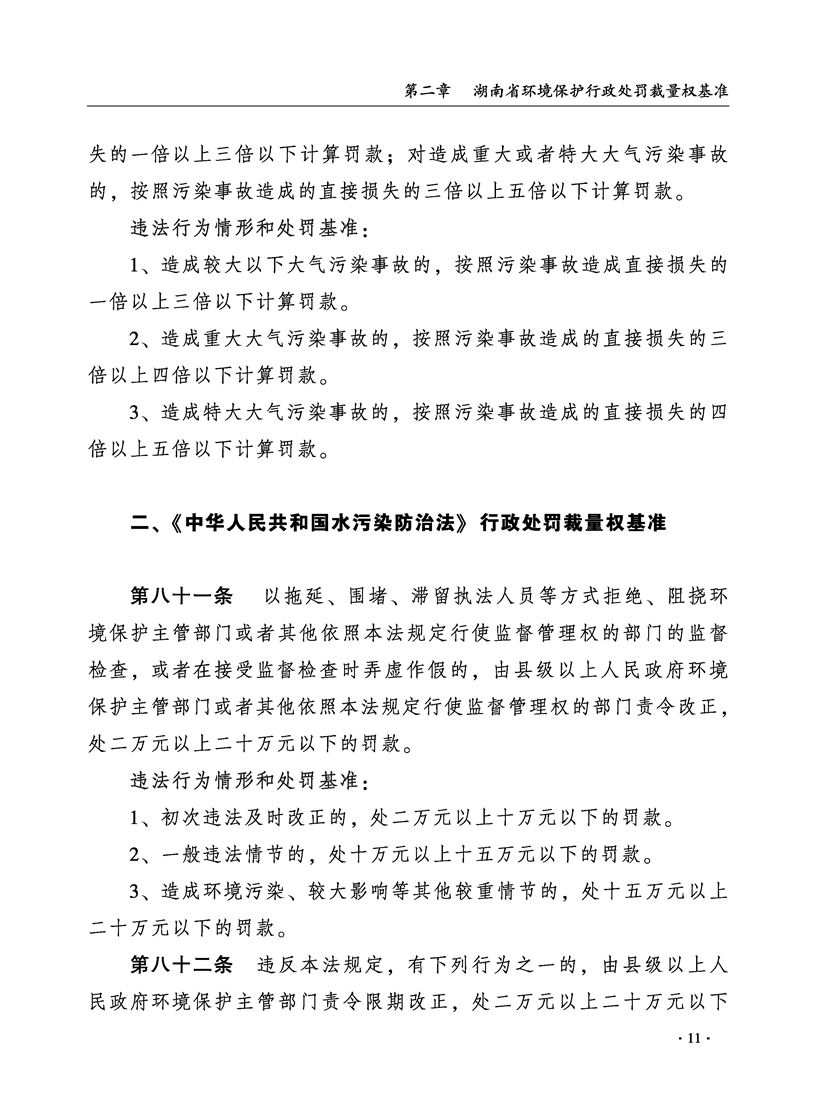 第二章 湖南省环境保护行政处罚裁量权基准

失的一倍以上三倍以下计算罚款；对造成重大或者特大大气污染事故的，按照污染事故造成的直接损失的三倍以上五倍以下计算罚款。

违法行为情形和处罚基准：

1、造成较大以下大气污染事故的，按照污染事故造成直接损失的一倍以上三倍以下计算罚款。

2、造成重大大气污染事故的，按照污染事故造成的直接损失的三倍以上四倍以下计算罚款。

3、造成特大大气污染事故的，按照污染事故造成的直接损失的四倍以上五倍以下计算罚款。

二、《中华人民共和国水污染防治法》行政处罚裁量权基准

第八十一条 以拖延、围堵、滞留执法人员等方式拒绝、阻挠环境保护主管部门或者其他依照本法规定行使监督管理权的部门的监督检查，或者在接受监督检查时弄虚作假的，由县级以上人民政府环境保护主管部门或者其他依照本法规定行使监督管理权的部门责令改正，处二万元以上二十万元以下的罚款。

违法行为情形和处罚基准：

1、初次违法及时改正的，处二万元以上十万元以下的罚款。

2、一般违法情节的，处十万元以上十五万元以下的罚款。

3、造成环境污染、较大影响等其他较重情节的，处十五万元以上二十万元以下的罚款。

第八十二条 违反本法规定，有下列行为之一的，由县级以上人民政府环境保护主管部门责令限期改正，处二万元以上二十万元以下

· 11 ·